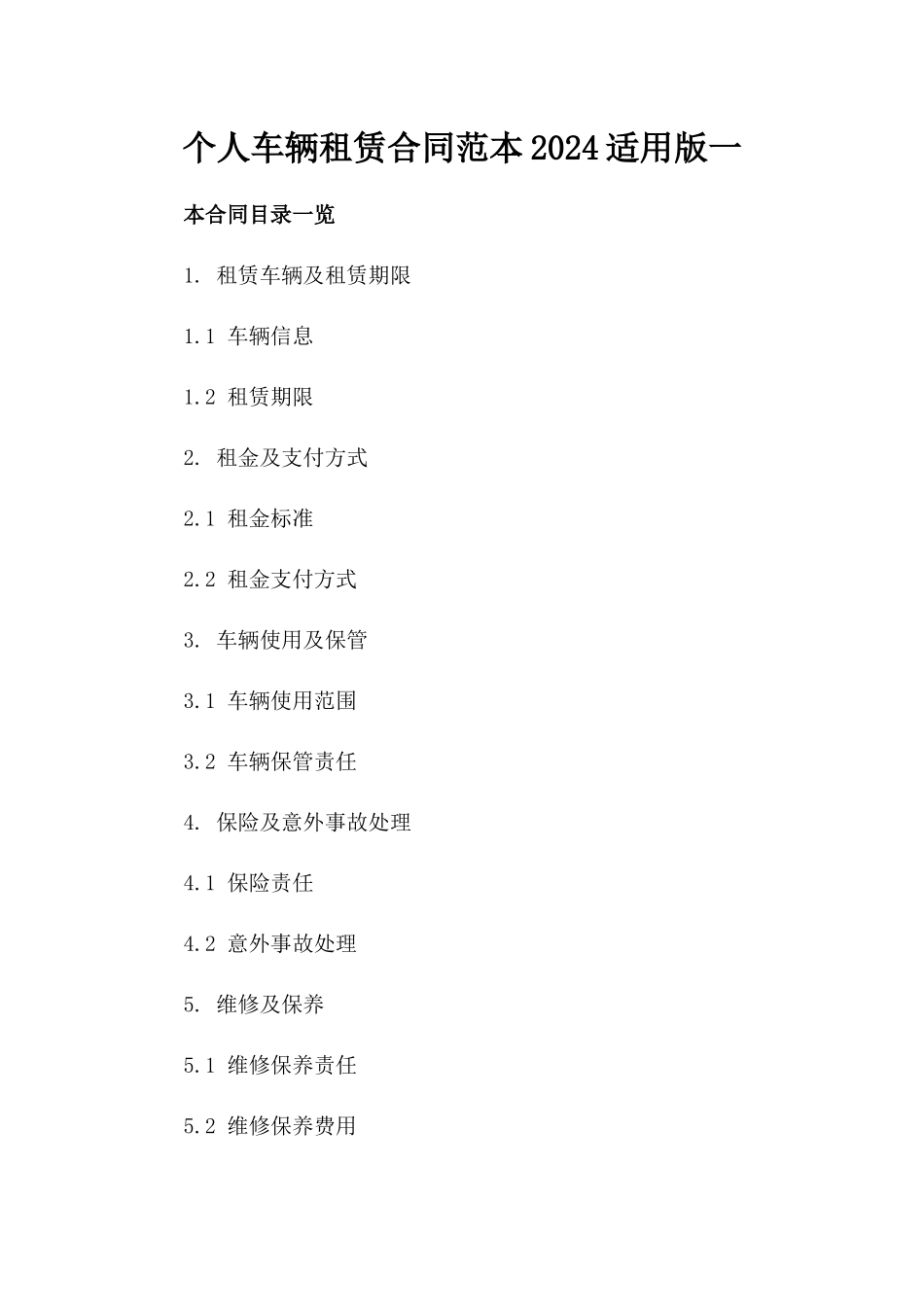 个人车辆租赁合同范本2024适用版一

本合同目录一览

1. 租赁车辆及租赁期限

1.1 车辆信息

1.2 租赁期限

2. 租金及支付方式

2.1 租金标准

2.2 租金支付方式

3. 车辆使用及保管

3.1 车辆使用范围

3.2 车辆保管责任

4. 保险及意外事故处理

4.1 保险责任

4.2 意外事故处理

5. 维修及保养

5.1 维修保养责任

5.2 维修保养费用